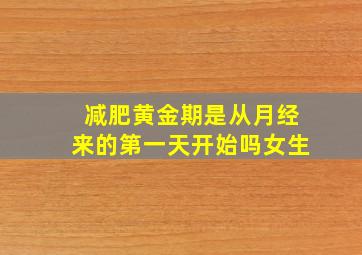 减肥黄金期是从月经来的第一天开始吗女生